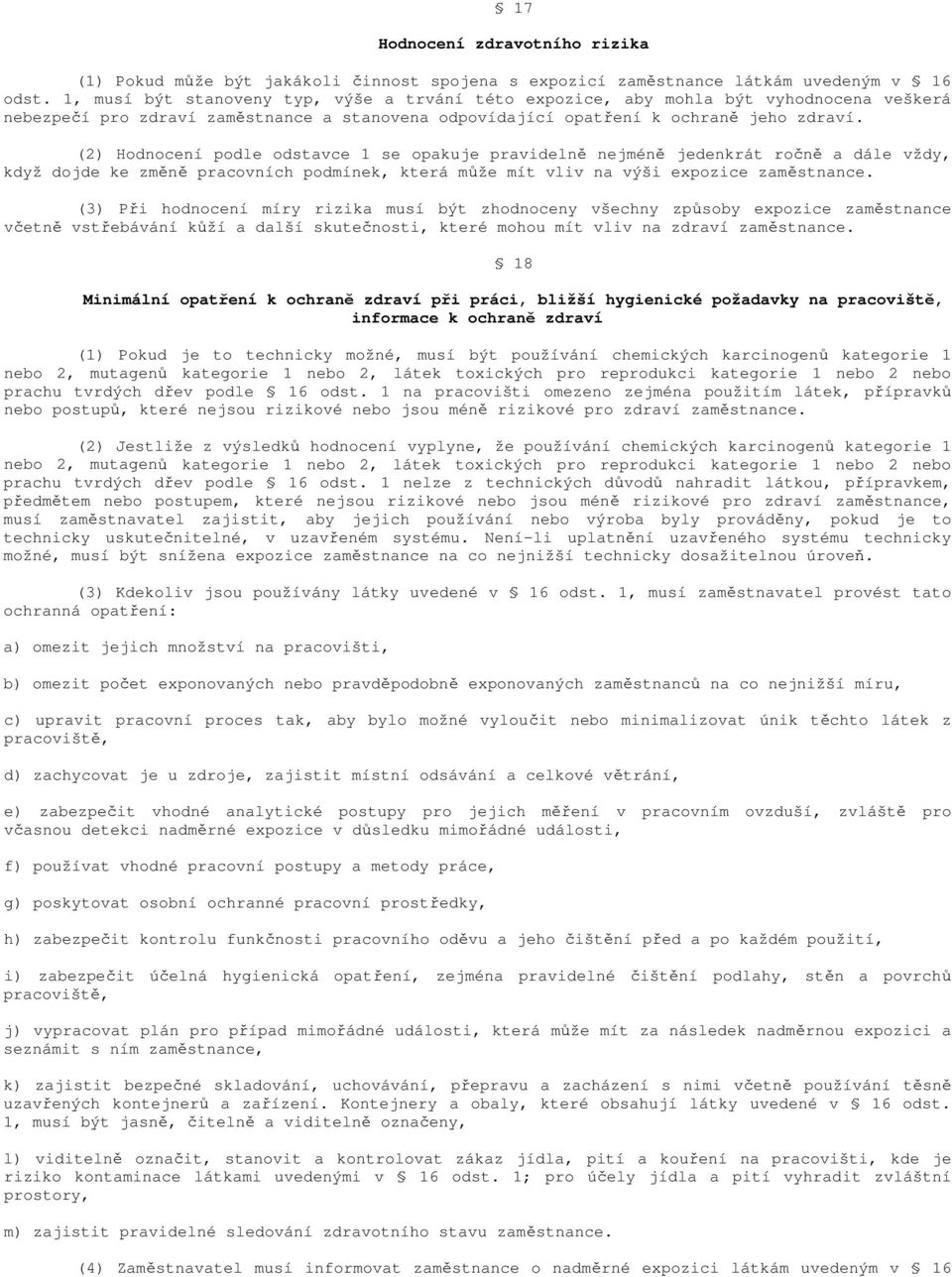 § 17

Hodnocení zdravotního rizika

(1) Pokud může být jakákoli činnost spojena s expozicí zaměstnance látkám uvedeným v § 16 odst. 1, musí být stanoveny typ, výše a trvání této expozice, aby mohla být vyhodnocena veškerá nebezpečí pro zdraví zaměstnance a stanovena odpovídající opatření k ochraně jeho zdraví.

(2) Hodnocení podle odstavce 1 se opakuje pravidelně nejméně jedenkrát ročně a dále vždy, když dojde ke změně pracovních podmínek, která může mít vliv na výši expozice zaměstnance.

(3) Při hodnocení míry rizika musí být zhodnoceny všechny způsoby expozice zaměstnance včetně vstřebávání kůží a další skutečnosti, které mohou mít vliv na zdraví zaměstnance.

§ 18

Minimální opatření k ochraně zdraví při práci, bližší hygienické požadavky na pracoviště, informace k ochraně zdraví

(1) Pokud je to technicky možné, musí být používání chemických karcinogenů kategorie 1 nebo 2, mutagenů kategorie 1 nebo 2, látek toxických pro reprodukci kategorie 1 nebo 2 nebo prachu tvrdých dřev podle § 16 odst. 1 na pracovišti omezeno zejména použitím látek, přípravků nebo postupů, které nejsou rizikové nebo jsou méně rizikové pro zdraví zaměstnance.

(2) Jestliže z výsledků hodnocení vyplyne, že používání chemických karcinogenů kategorie 1 nebo 2, mutagenů kategorie 1 nebo 2, látek toxických pro reprodukci kategorie 1 nebo 2 nebo prachu tvrdých dřev podle § 16 odst. 1 nelze z technických důvodů nahradit látkou, přípravkem, předmětem nebo postupem, které nejsou rizikové nebo jsou méně rizikové pro zdraví zaměstnance, musí zaměstnavatel zajistit, aby jejich používání nebo výroba byly prováděny, pokud je to technicky uskutečnitelné, v uzavřeném systému. Není-li uplatnění uzavřeného systému technicky možné, musí být snížena expozice zaměstnance na co nejnižší technicky dosažitelnou úroveň.

(3) Kdekoliv jsou používány látky uvedené v § 16 odst. 1, musí zaměstnavatel provést tato ochranná opatření:

a) omezit jejich množství na pracovišti,

b) omezit počet exponovaných nebo pravděpodobně exponovaných zaměstnanců na co nejnižší míru,

c) upravit pracovní proces tak, aby bylo možné vyloučit nebo minimalizovat únik těchto látek z pracoviště,

d) zachycovat je u zdroje, zajistit místní odsávání a celkové větrání,

e) zabezpečit vhodné analytické postupy pro jejich měření v pracovním ovzduší, zvláště pro včasnou detekci nadměrné expozice v důsledku mimořádné události,

f) používat vhodné pracovní postupy a metody práce,

g) poskytovat osobní ochranné pracovní prostředky,

h) zabezpečit kontrolu funkčnosti pracovního oděvu a jeho čištění před a po každém použití,

i) zabezpečit účelná hygienická opatření, zejména pravidelné čištění podlahy, stěn a povrchů pracoviště,

j) vypracovat plán pro případ mimořádné události, která může mít za následek nadměrnou expozici a seznámit s ním zaměstnance,

k) zajistit bezpečné skladování, uchovávání, přepravu a zacházení s nimi včetně používání těsně uzavřených kontejnerů a zařízení. Kontejnery a obaly, které obsahují látky uvedené v § 16 odst. 1, musí být jasně, čitelně a viditelně označeny,

l) viditelně označit, stanovit a kontrolovat zákaz jídla, pití a kouření na pracovišti, kde je riziko kontaminace látkami uvedenými v § 16 odst. 1; pro účely jídla a pití vyhradit zvláštní prostory,

m) zajistit pravidelné sledování zdravotního stavu zaměstnance.

(4) Zaměstnavatel musí informovat zaměstnance o nadměrné expozici látkám uvedeným v § 16